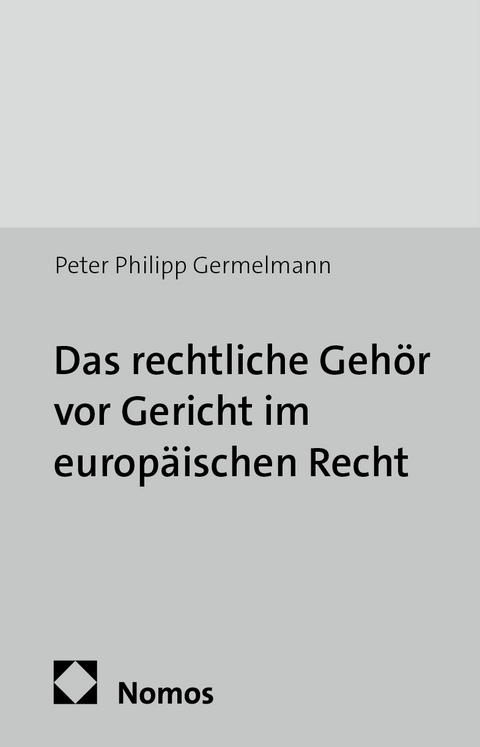 Peter Philipp Germelmann

Das rechtliche Gehör vor Gericht im europäischen Recht

Nomos